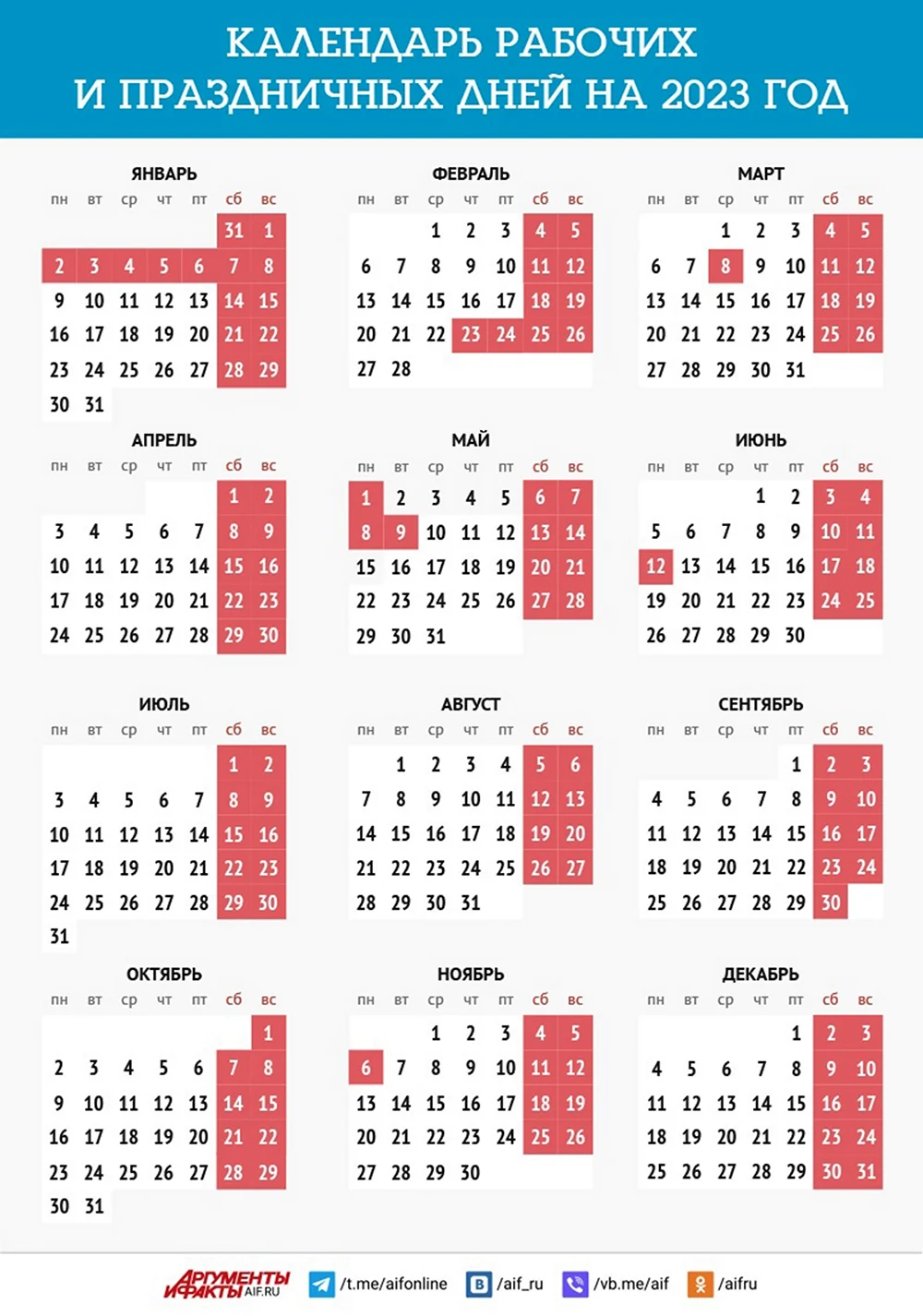 КАЛЕНДАРЬ РАБОЧИХ И ПРАЗДНИЧНЫХ ДНЕЙ НА 2023 ГОД

ЯНВАРЬ

| пн | вт | ср | чт | пт | сб | вс |
|---|---|---|---|---|---|---|
| | | | | | 31 | 1 |
| 2 | 3 | 4 | 5 | 6 | 7 | 8 |
| 9 | 10 | 11 | 12 | 13 | 14 | 15 |
| 16 | 17 | 18 | 19 | 20 | 21 | 22 |
| 23 | 24 | 25 | 26 | 27 | 28 | 29 |
| 30 | 31 | | | | | |

ФЕВРАЛЬ

| пн | вт | ср | чт | пт | сб | вс |
|---|---|---|---|---|---|---|
| | | 1 | 2 | 3 | 4 | 5 |
| 6 | 7 | 8 | 9 | 10 | 11 | 12 |
| 13 | 14 | 15 | 16 | 17 | 18 | 19 |
| 20 | 21 | 22 | 23 | 24 | 25 | 26 |
| 27 | 28 | | | | | |

МАРТ

| пн | вт | ср | чт | пт | сб | вс |
|---|---|---|---|---|---|---|
| | | 1 | 2 | 3 | 4 | 5 |
| 6 | 7 | 8 | 9 | 10 | 11 | 12 |
| 13 | 14 | 15 | 16 | 17 | 18 | 19 |
| 20 | 21 | 22 | 23 | 24 | 25 | 26 |
| 27 | 28 | 29 | 30 | 31 | | |

АПРЕЛЬ

| пн | вт | ср | чт | пт | сб | вс |
|---|---|---|---|---|---|---|
| | | | | | 1 | 2 |
| 3 | 4 | 5 | 6 | 7 | 8 | 9 |
| 10 | 11 | 12 | 13 | 14 | 15 | 16 |
| 17 | 18 | 19 | 20 | 21 | 22 | 23 |
| 24 | 25 | 26 | 27 | 28 | 29 | 30 |

МАЙ

| пн | вт | ср | чт | пт | сб | вс |
|---|---|---|---|---|---|---|
| 1 | 2 | 3 | 4 | 5 | 6 | 7 |
| 8 | 9 | 10 | 11 | 12 | 13 | 14 |
| 15 | 16 | 17 | 18 | 19 | 20 | 21 |
| 22 | 23 | 24 | 25 | 26 | 27 | 28 |
| 29 | 30 | 31 | | | | |

ИЮНЬ

| пн | вт | ср | чт | пт | сб | вс |
|---|---|---|---|---|---|---|
| | | | 1 | 2 | 3 | 4 |
| 5 | 6 | 7 | 8 | 9 | 10 | 11 |
| 12 | 13 | 14 | 15 | 16 | 17 | 18 |
| 19 | 20 | 21 | 22 | 23 | 24 | 25 |
| 26 | 27 | 28 | 29 | 30 | | |

ИЮЛЬ

| пн | вт | ср | чт | пт | сб | вс |
|---|---|---|---|---|---|---|
| | | | | | 1 | 2 |
| 3 | 4 | 5 | 6 | 7 | 8 | 9 |
| 10 | 11 | 12 | 13 | 14 | 15 | 16 |
| 17 | 18 | 19 | 20 | 21 | 22 | 23 |
| 24 | 25 | 26 | 27 | 28 | 29 | 30 |
| 31 | | | | | | |

АВГУСТ

| пн | вт | ср | чт | пт | сб | вс |
|---|---|---|---|---|---|---|
| | 1 | 2 | 3 | 4 | 5 | 6 |
| 7 | 8 | 9 | 10 | 11 | 12 | 13 |
| 14 | 15 | 16 | 17 | 18 | 19 | 20 |
| 21 | 22 | 23 | 24 | 25 | 26 | 27 |
| 28 | 29 | 30 | 31 | | | |

СЕНТЯБРЬ

| пн | вт | ср | чт | пт | сб | вс |
|---|---|---|---|---|---|---|
| | | | | 1 | 2 | 3 |
| 4 | 5 | 6 | 7 | 8 | 9 | 10 |
| 11 | 12 | 13 | 14 | 15 | 16 | 17 |
| 18 | 19 | 20 | 21 | 22 | 23 | 24 |
| 25 | 26 | 27 | 28 | 29 | 30 | |

ОКТЯБРЬ

| пн | вт | ср | чт | пт | сб | вс |
|---|---|---|---|---|---|---|
| | | | | | | 1 |
| 2 | 3 | 4 | 5 | 6 | 7 | 8 |
| 9 | 10 | 11 | 12 | 13 | 14 | 15 |
| 16 | 17 | 18 | 19 | 20 | 21 | 22 |
| 23 | 24 | 25 | 26 | 27 | 28 | 29 |
| 30 | 31 | | | | | |

НОЯБРЬ

| пн | вт | ср | чт | пт | сб | вс |
|---|---|---|---|---|---|---|
| | | 1 | 2 | 3 | 4 | 5 |
| 6 | 7 | 8 | 9 | 10 | 11 | 12 |
| 13 | 14 | 15 | 16 | 17 | 18 | 19 |
| 20 | 21 | 22 | 23 | 24 | 25 | 26 |
| 27 | 28 | 29 | 30 | | | |

ДЕКАБРЬ

| пн | вт | ср | чт | пт | сб | вс |
|---|---|---|---|---|---|---|
| | | | | 1 | 2 | 3 |
| 4 | 5 | 6 | 7 | 8 | 9 | 10 |
| 11 | 12 | 13 | 14 | 15 | 16 | 17 |
| 18 | 19 | 20 | 21 | 22 | 23 | 24 |
| 25 | 26 | 27 | 28 | 29 | 30 | 31 |

АРГУМЕНТЫ И ФАКТЫ AIF.RU /t.me/aifonline /aif_ru /vb.me/aif /aifru